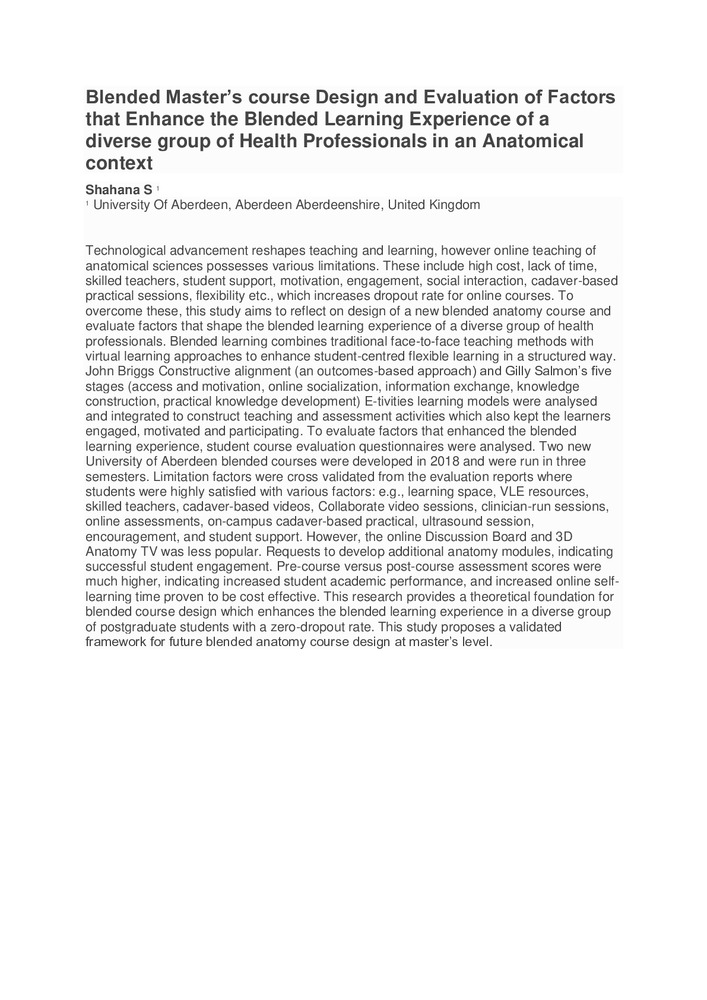 Blended Master's course Design and Evaluation of Factors that Enhance the Blended Learning Experience of a diverse group of Health Professionals in an Anatomical context

Shahana S $^1$
$^1$ University Of Aberdeen, Aberdeen Aberdeenshire, United Kingdom

Technological advancement reshapes teaching and learning, however online teaching of anatomical sciences possesses various limitations. These include high cost, lack of time, skilled teachers, student support, motivation, engagement, social interaction, cadaver-based practical sessions, flexibility etc., which increases dropout rate for online courses. To overcome these, this study aims to reflect on design of a new blended anatomy course and evaluate factors that shape the blended learning experience of a diverse group of health professionals. Blended learning combines traditional face-to-face teaching methods with virtual learning approaches to enhance student-centred flexible learning in a structured way. John Briggs Constructive alignment (an outcomes-based approach) and Gilly Salmon's five stages (access and motivation, online socialization, information exchange, knowledge construction, practical knowledge development) E-tivities learning models were analysed and integrated to construct teaching and assessment activities which also kept the learners engaged, motivated and participating. To evaluate factors that enhanced the blended learning experience, student course evaluation questionnaires were analysed. Two new University of Aberdeen blended courses were developed in 2018 and were run in three semesters. Limitation factors were cross validated from the evaluation reports where students were highly satisfied with various factors: e.g., learning space, VLE resources, skilled teachers, cadaver-based videos, Collaborate video sessions, clinician-run sessions, online assessments, on-campus cadaver-based practical, ultrasound session, encouragement, and student support. However, the online Discussion Board and 3D Anatomy TV was less popular. Requests to develop additional anatomy modules, indicating successful student engagement. Pre-course versus post-course assessment scores were much higher, indicating increased student academic performance, and increased online self-learning time proven to be cost effective. This research provides a theoretical foundation for blended course design which enhances the blended learning experience in a diverse group of postgraduate students with a zero-dropout rate. This study proposes a validated framework for future blended anatomy course design at master's level.